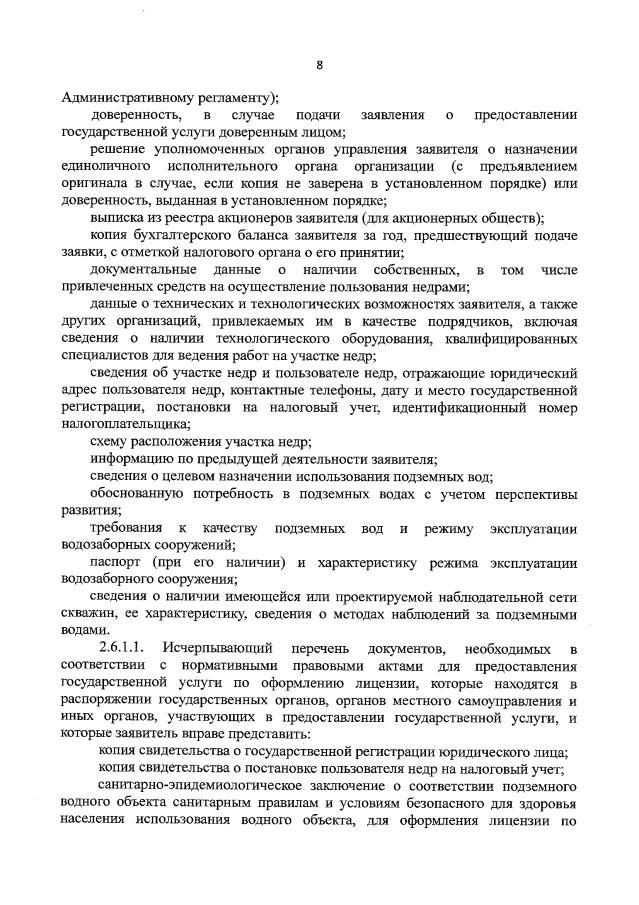 8

Административному регламенту);

доверенность, в случае подачи заявления о предоставлении государственной услуги доверенным лицом;

решение уполномоченных органов управления заявителя о назначении единоличного исполнительного органа организации (с предъявлением оригинала в случае, если копия не заверена в установленном порядке) или доверенность, выданная в установленном порядке;

выписка из реестра акционеров заявителя (для акционерных обществ);

копия бухгалтерского баланса заявителя за год, предшествующий подаче заявки, с отметкой налогового органа о его принятии;

документальные данные о наличии собственных, в том числе привлеченных средств на осуществление пользования недрами;

данные о технических и технологических возможностях заявителя, а также других организаций, привлекаемых им в качестве подрядчиков, включая сведения о наличии технологического оборудования, квалифицированных специалистов для ведения работ на участке недр;

сведения об участке недр и пользователе недр, отражающие юридический адрес пользователя недр, контактные телефоны, дату и место государственной регистрации, постановки на налоговый учет, идентификационный номер налогоплательщика;

схему расположения участка недр;

информацию по предыдущей деятельности заявителя;

сведения о целевом назначении использования подземных вод;

обоснованную потребность в подземных водах с учетом перспективы развития;

требования к качеству подземных вод и режиму эксплуатации водозаборных сооружений;

паспорт (при его наличии) и характеристику режима эксплуатации водозаборного сооружения;

сведения о наличии имеющейся или проектируемой наблюдательной сети скважин, ее характеристику, сведения о методах наблюдений за подземными водами.

2.6.1.1. Исчерпывающий перечень документов, необходимых в соответствии с нормативными правовыми актами для предоставления государственной услуги по оформлению лицензии, которые находятся в распоряжении государственных органов, органов местного самоуправления и иных органов, участвующих в предоставлении государственной услуги, и которые заявитель вправе представить:

копия свидетельства о государственной регистрации юридического лица;

копия свидетельства о постановке пользователя недр на налоговый учет;

санитарно-эпидемиологическое заключение о соответствии подземного водного объекта санитарным правилам и условиям безопасного для здоровья населения использования водного объекта, для оформления лицензии по